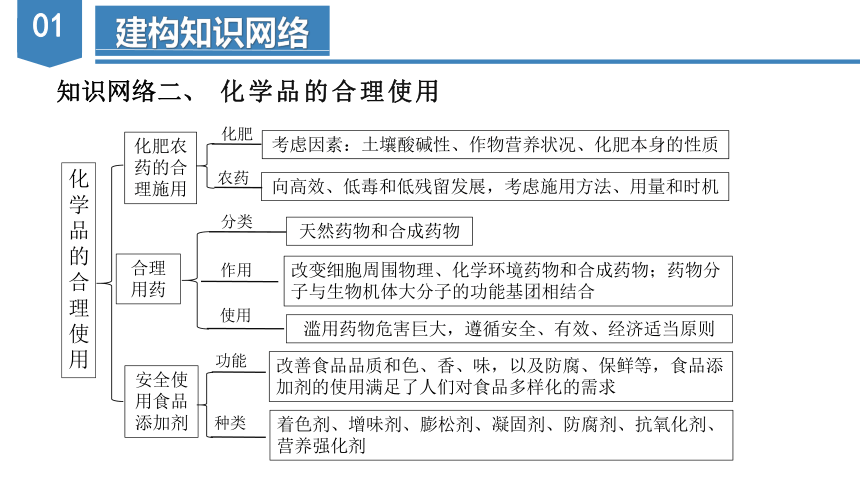 01

建构知识网络

知识网络二、 化学品的合理使用

化学品的合理使用

化肥农药的合理施用

化肥

考虑因素：土壤酸碱性、作物营养状况、化肥本身的性质

农药

向高效、低毒和低残留发展，考虑施用方法、用量和时机

合理用药

分类

天然药物和合成药物

作用

改变细胞周围物理、化学环境药物和合成药物；药物分子与生物机体大分子的功能基团相结合

使用

滥用药物危害巨大，遵循安全、有效、经济适当原则

安全使用食品添加剂

功能

改善食品品质和色、香、味，以及防腐、保鲜等，食品添加剂的使用满足了人们对食品多样化的需求

种类

着色剂、增味剂、膨松剂、凝固剂、防腐剂、抗氧化剂、营养强化剂